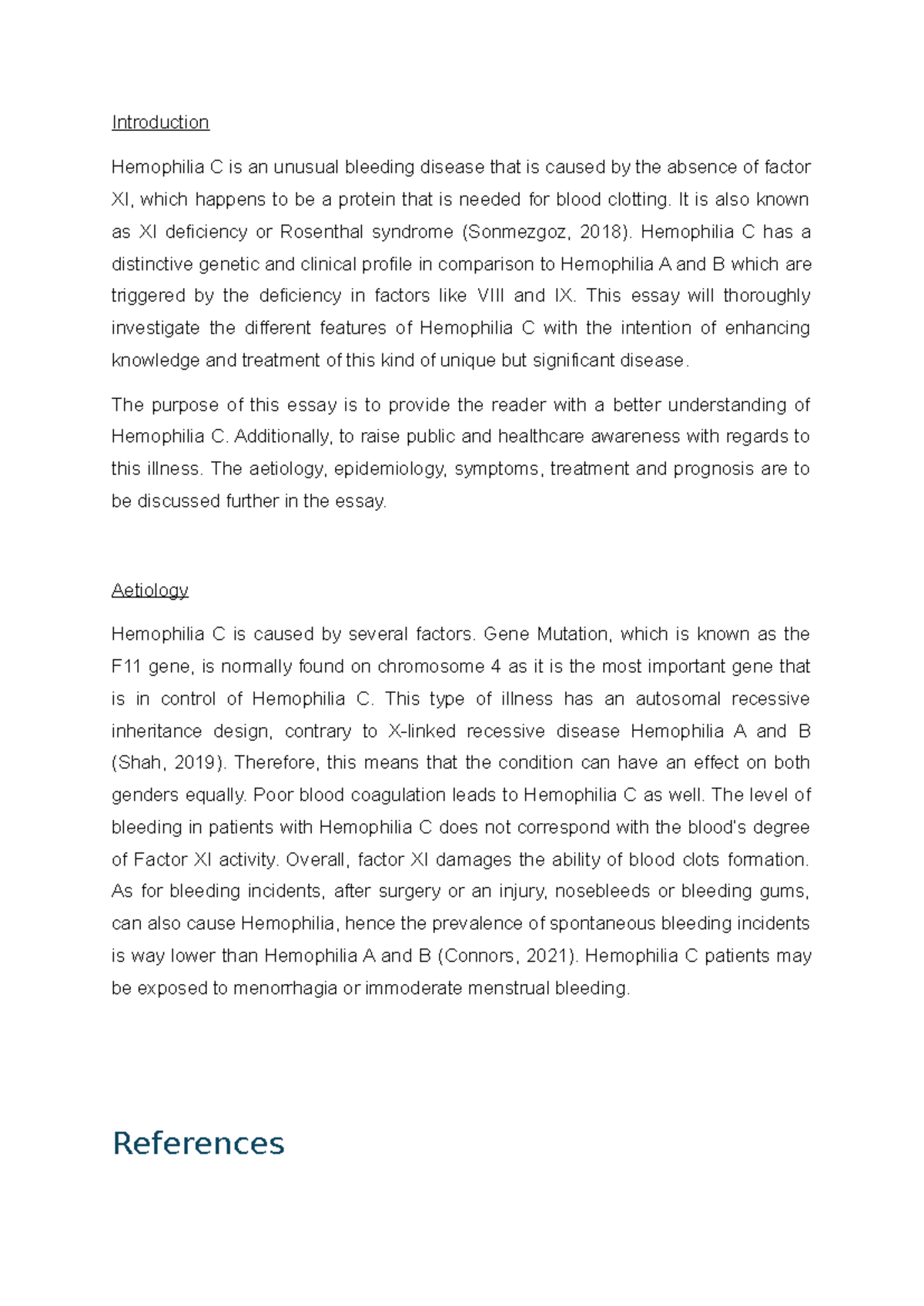 Introduction

Hemophilia C is an unusual bleeding disease that is caused by the absence of factor XI, which happens to be a protein that is needed for blood clotting. It is also known as XI deficiency or Rosenthal syndrome (Sonmezgoz, 2018). Hemophilia C has a distinctive genetic and clinical profile in comparison to Hemophilia A and B which are triggered by the deficiency in factors like VIII and IX. This essay will thoroughly investigate the different features of Hemophilia C with the intention of enhancing knowledge and treatment of this kind of unique but significant disease.

The purpose of this essay is to provide the reader with a better understanding of Hemophilia C. Additionally, to raise public and healthcare awareness with regards to this illness. The aetiology, epidemiology, symptoms, treatment and prognosis are to be discussed further in the essay.

Aetiology

Hemophilia C is caused by several factors. Gene Mutation, which is known as the F11 gene, is normally found on chromosome 4 as it is the most important gene that is in control of Hemophilia C. This type of illness has an autosomal recessive inheritance design, contrary to X-linked recessive disease Hemophilia A and B (Shah, 2019). Therefore, this means that the condition can have an effect on both genders equally. Poor blood coagulation leads to Hemophilia C as well. The level of bleeding in patients with Hemophilia C does not correspond with the blood's degree of Factor XI activity. Overall, factor XI damages the ability of blood clots formation. As for bleeding incidents, after surgery or an injury, nosebleeds or bleeding gums, can also cause Hemophilia, hence the prevalence of spontaneous bleeding incidents is way lower than Hemophilia A and B (Connors, 2021). Hemophilia C patients may be exposed to menorrhagia or immoderate menstrual bleeding.

References